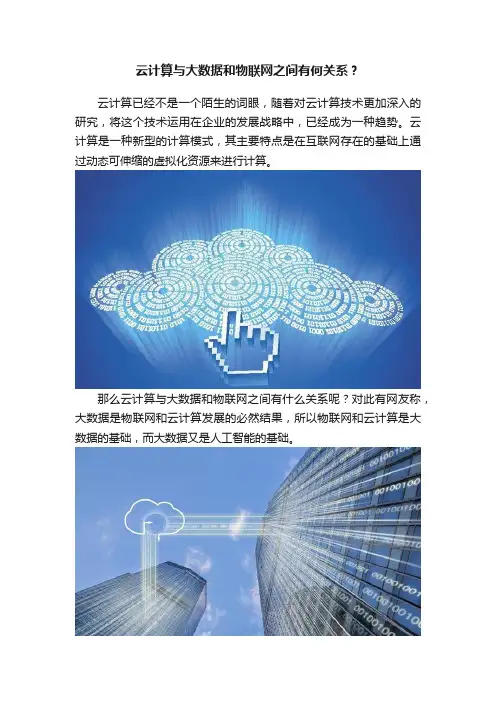 云计算与大数据和物联网之间有何关系？

云计算已经不是一个陌生的词眼，随着对云计算技术更加深入的研究，将这个技术运用在企业的发展战略中，已经成为一种趋势。云计算是一种新型的计算模式，其主要特点是在互联网存在的基础上通过动态可伸缩的虚拟化资源来进行计算。

那么云计算与大数据和物联网之间有什么关系呢？对此有网友称，大数据是物联网和云计算发展的必然结果，所以物联网和云计算是大数据的基础，而大数据又是人工智能的基础。